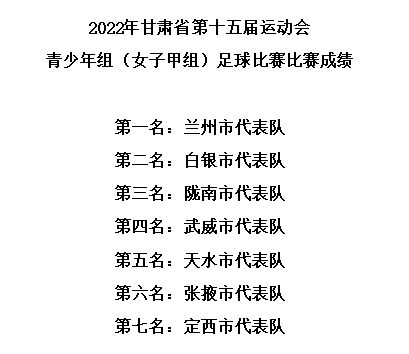 2022年甘肃省第十五届运动会
青少年组（女子甲组）足球比赛比赛成绩

第一名：兰州市代表队
第二名：白银市代表队
第三名：陇南市代表队
第四名：武威市代表队
第五名：天水市代表队
第六名：张掖市代表队
第七名：定西市代表队